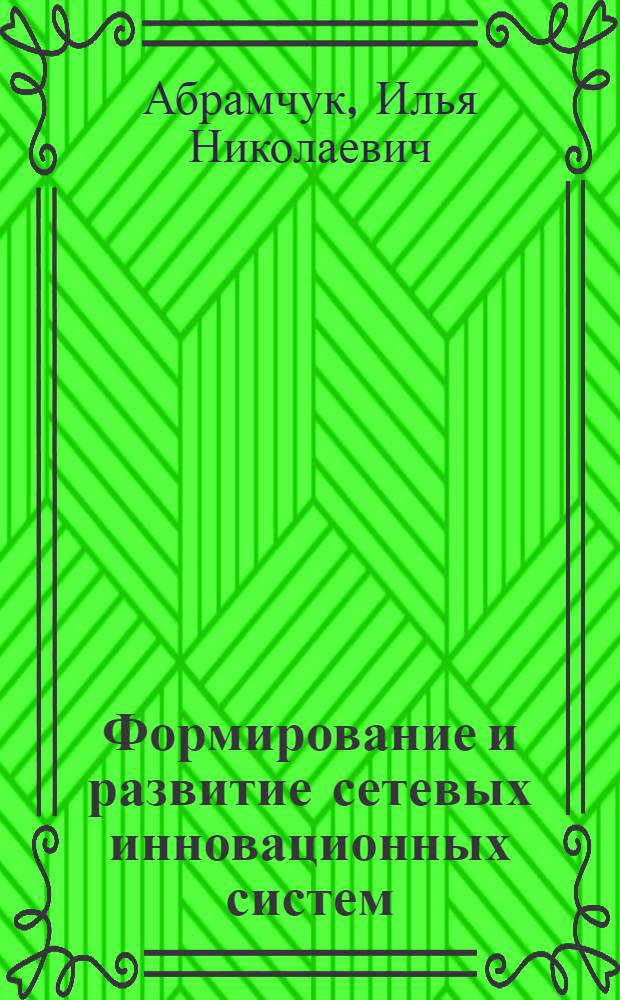 Абрамчук, Илья Николаевич

Формирование и развитие сетевых инновационных систем